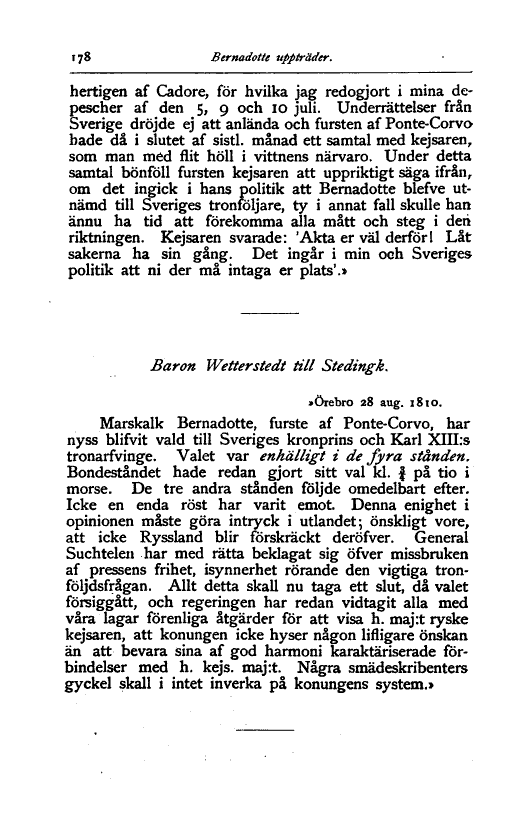 178 Bernadotte uppträder.

hertigen af Cadore, för hvilka jag redogjort i mina depescher af den 5, 9 och 10 juli. Underrättelser från Sverige dröjde ej att anlända och fursten af Ponte-Corvo hade då i slutet af sistl. månad ett samtal med kejsaren, som man med flit höll i vittnens närvaro. Under detta samtal bönföll fursten kejsaren att uppriktigt säga ifrån, om det ingick i hans politik att Bernadotte blefve utnämd till Sveriges tronföljare, ty i annat fall skulle han ännu ha tid att förekomma alla mått och steg i den riktningen. Kejsaren svarade: 'Akta er väl derför! Låt sakerna ha sin gång. Det ingår i min och Sveriges politik att ni der må intaga er plats'.»

Baron Wetterstedt till Stedingk.

»Örebro 28 aug. 1810.

Marskalk Bernadotte, furste af Ponte-Corvo, har nyss blifvit vald till Sveriges kronprins och Karl XIII:s tronarfvinge. Valet var enhälligt i de fyra stånden. Bondeståndet hade redan gjort sitt val kl. $\frac{3}{4}$ på tio i morse. De tre andra stånden följde omedelbart efter. Icke en enda röst har varit emot. Denna enighet i opinionen måste göra intryck i utlandet; önskligt vore, att icke Ryssland blir förskräckt deröfver. General Suchtelen har med rätta beklagat sig öfver missbruken af pressens frihet, isynnerhet rörande den vigtiga tronföljdsfrågan. Allt detta skall nu taga ett slut, då valet försiggått, och regeringen har redan vidtagit alla med våra lagar förenliga åtgärder för att visa h. maj:t ryske kejsaren, att konungen icke hyser någon lifligare önskan än att bevara sina af god harmoni karaktäriserade förbindelser med h. kejs. maj:t. Några smädeskribenters gyckel skall i intet inverka på konungens system.»